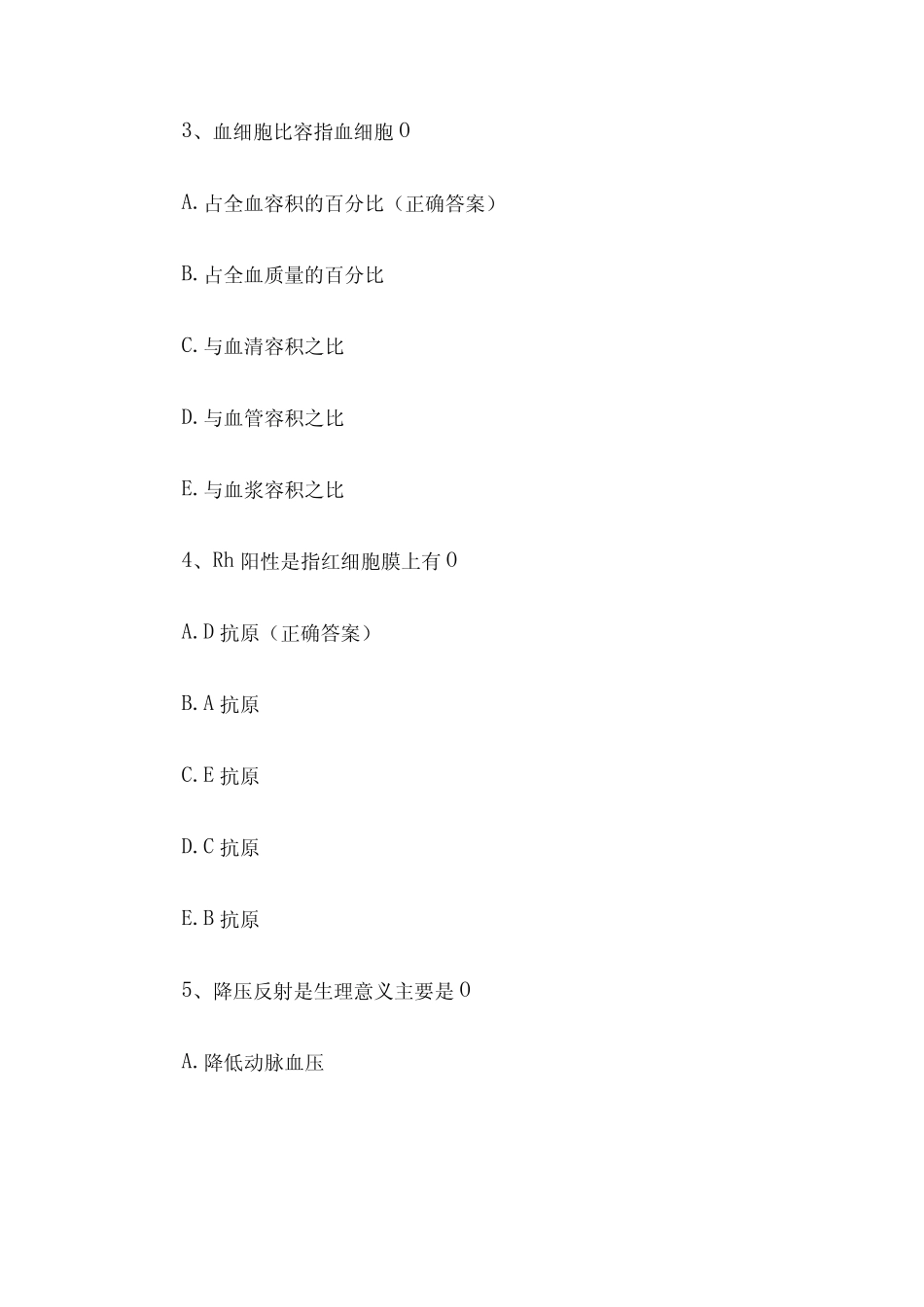 3、血细胞比容指血细胞 O

A. 占全血容积的百分比（正确答案）

B. 占全血质量的百分比

C. 与血清容积之比

D. 与血管容积之比

E. 与血浆容积之比

4、Rh 阳性是指红细胞膜上有 O

A. D 抗原（正确答案）

B. A 抗原

C. E 抗原

D. C 抗原

E. B 抗原

5、降压反射是生理意义主要是 O

A. 降低动脉血压